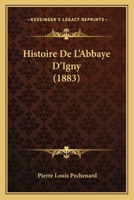 KESSINGER'S LEGACY REPRINTS

Histoire De L'Abbaye D'Igny (1883)

Pierre Louis Pechenard